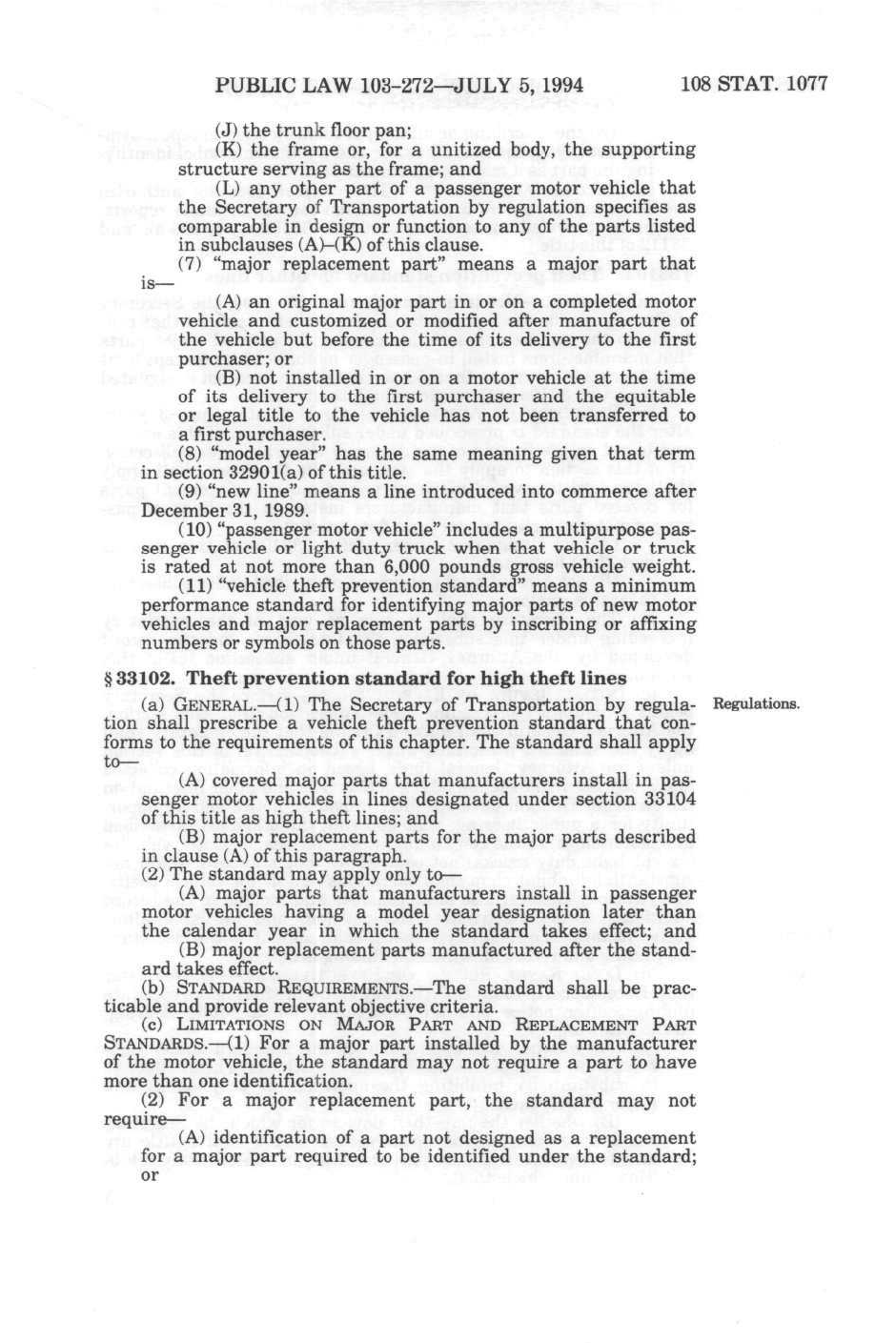 PUBLIC LAW 103-272—JULY 5, 1994    108 STAT. 1077

(J) the trunk floor pan;

(K) the frame or, for a unitized body, the supporting structure serving as the frame; and

(L) any other part of a passenger motor vehicle that the Secretary of Transportation by regulation specifies as comparable in design or function to any of the parts listed in subclauses (A)–(K) of this clause.

(7) "major replacement part" means a major part that is—

(A) an original major part in or on a completed motor vehicle and customized or modified after manufacture of the vehicle but before the time of its delivery to the first purchaser; or

(B) not installed in or on a motor vehicle at the time of its delivery to the first purchaser and the equitable or legal title to the vehicle has not been transferred to a first purchaser.

(8) "model year" has the same meaning given that term in section 32901(a) of this title.

(9) "new line" means a line introduced into commerce after December 31, 1989.

(10) "passenger motor vehicle" includes a multipurpose passenger vehicle or light duty truck when that vehicle or truck is rated at not more than 6,000 pounds gross vehicle weight.

(11) "vehicle theft prevention standard" means a minimum performance standard for identifying major parts of new motor vehicles and major replacement parts by inscribing or affixing numbers or symbols on those parts.

§ 33102. Theft prevention standard for high theft lines

Regulations.

(a) GENERAL.—(1) The Secretary of Transportation by regulation shall prescribe a vehicle theft prevention standard that conforms to the requirements of this chapter. The standard shall apply to—

(A) covered major parts that manufacturers install in passenger motor vehicles in lines designated under section 33104 of this title as high theft lines; and

(B) major replacement parts for the major parts described in clause (A) of this paragraph.

(2) The standard may apply only to—

(A) major parts that manufacturers install in passenger motor vehicles having a model year designation later than the calendar year in which the standard takes effect; and

(B) major replacement parts manufactured after the standard takes effect.

(b) STANDARD REQUIREMENTS.—The standard shall be practicable and provide relevant objective criteria.

(c) LIMITATIONS ON MAJOR PART AND REPLACEMENT PART STANDARDS.—(1) For a major part installed by the manufacturer of the motor vehicle, the standard may not require a part to have more than one identification.

(2) For a major replacement part, the standard may not require—

(A) identification of a part not designed as a replacement for a major part required to be identified under the standard; or